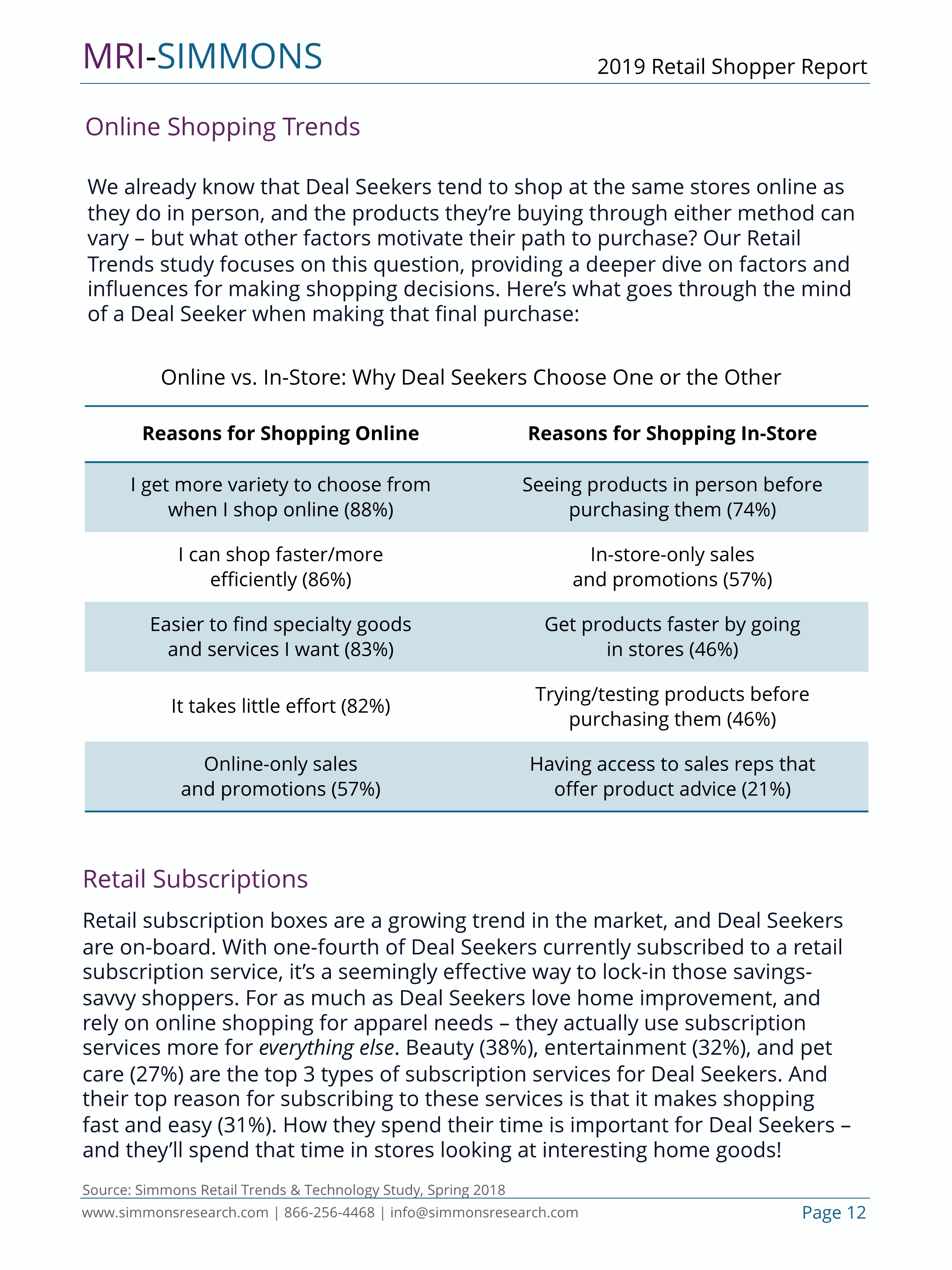 MRI-SIMMONS

2019 Retail Shopper Report

Online Shopping Trends

We already know that Deal Seekers tend to shop at the same stores online as they do in person, and the products they're buying through either method can vary – but what other factors motivate their path to purchase? Our Retail Trends study focuses on this question, providing a deeper dive on factors and influences for making shopping decisions. Here's what goes through the mind of a Deal Seeker when making that final purchase:

Online vs. In-Store: Why Deal Seekers Choose One or the Other

| Reasons for Shopping Online | Reasons for Shopping In-Store |
|---|---|
| I get more variety to choose from when I shop online (88%) | Seeing products in person before purchasing them (74%) |
| I can shop faster/more efficiently (86%) | In-store-only sales and promotions (57%) |
| Easier to find specialty goods and services I want (83%) | Get products faster by going in stores (46%) |
| It takes little effort (82%) | Trying/testing products before purchasing them (46%) |
| Online-only sales and promotions (57%) | Having access to sales reps that offer product advice (21%) |

Retail Subscriptions

Retail subscription boxes are a growing trend in the market, and Deal Seekers are on-board. With one-fourth of Deal Seekers currently subscribed to a retail subscription service, it's a seemingly effective way to lock-in those savings-savvy shoppers. For as much as Deal Seekers love home improvement, and rely on online shopping for apparel needs – they actually use subscription services more for everything else. Beauty (38%), entertainment (32%), and pet care (27%) are the top 3 types of subscription services for Deal Seekers. And their top reason for subscribing to these services is that it makes shopping fast and easy (31%). How they spend their time is important for Deal Seekers – and they'll spend that time in stores looking at interesting home goods!

Source: Simmons Retail Trends & Technology Study, Spring 2018

www.simmonsresearch.com | 866-256-4468 | info@simmonsresearch.com

Page 12